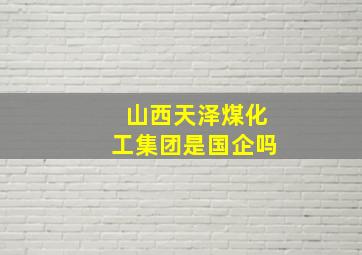 山西天泽煤化工集团是国企吗